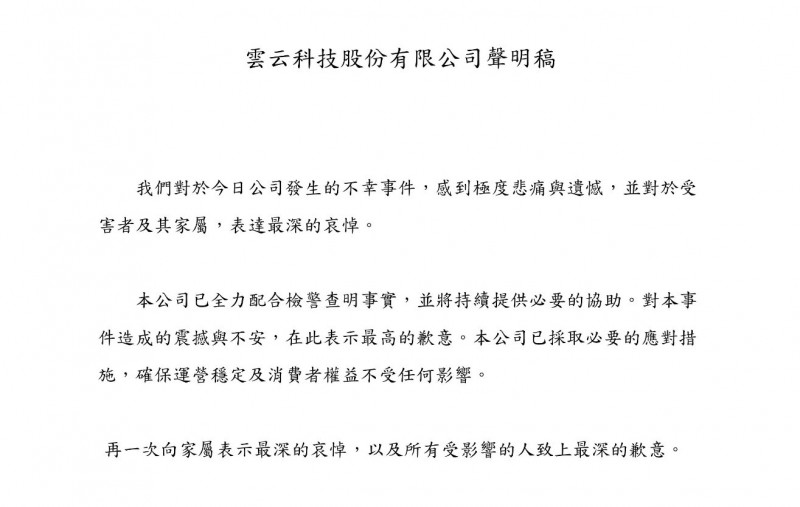 雲云科技股份有限公司聲明稿

我們對於今日公司發生的不幸事件，感到極度悲痛與遺憾，並對於受害者及其家屬，表達最深的哀悼。

本公司已全力配合檢警查明事實，並將持續提供必要的協助。對本事件造成的震撼與不安，在此表示最高的歉意。本公司已採取必要的應對措施，確保運營穩定及消費者權益不受任何影響。

再一次向家屬表示最深的哀悼，以及所有受影響的人致上最深的歉意。